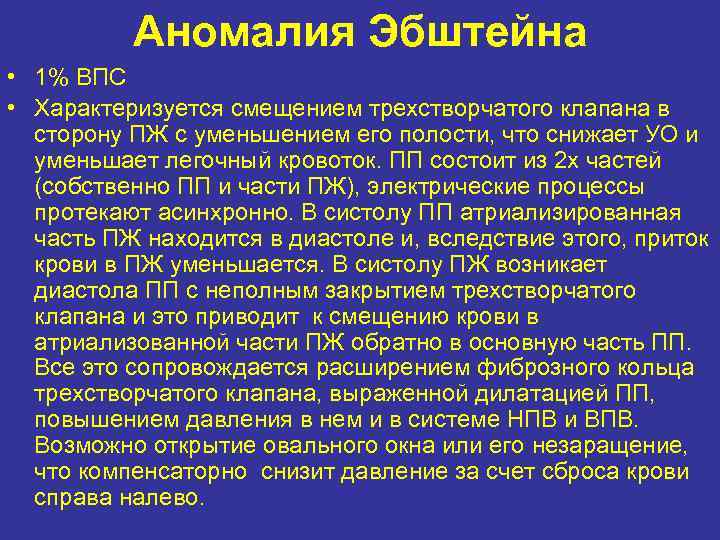 Аномалия Эбштейна

• 1% ВПС
• Характеризуется смещением трехстворчатого клапана в сторону ПЖ с уменьшением его полости, что снижает УО и уменьшает легочный кровоток. ПП состоит из 2х частей (собственно ПП и части ПЖ), электрические процессы протекают асинхронно. В систолу ПП атриализированная часть ПЖ находится в диастоле и, вследствие этого, приток крови в ПЖ уменьшается. В систолу ПЖ возникает диастола ПП с неполным закрытием трехстворчатого клапана и это приводит к смещению крови в атриализованной части ПЖ обратно в основную часть ПП. Все это сопровождается расширением фиброзного кольца трехстворчатого клапана, выраженной дилатацией ПП, повышением давления в нем и в системе НПВ и ВПВ. Возможно открытие овального окна или его незаращение, что компенсаторно снизит давление за счет сброса крови справа налево.